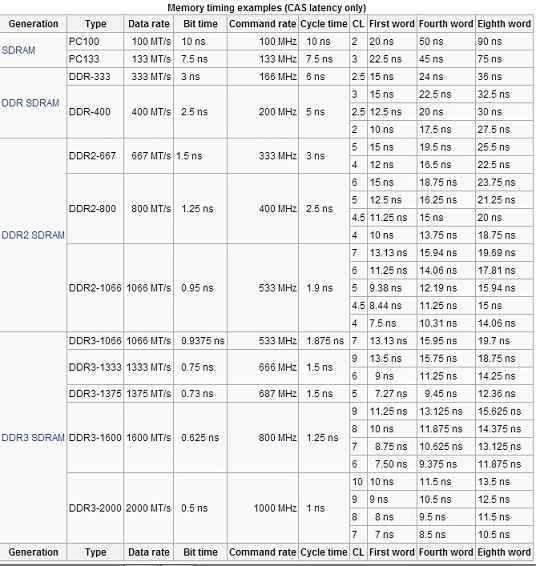 Memory timing examples (CAS latency only)

| Generation | Type | Data rate | Bit time | Command rate | Cycle time | CL | First word | Fourth word | Eighth word |
|---|---|---|---|---|---|---|---|---|---|
| SDRAM | PC100 | 100 MT/s | 10 ns | 100 MHz | 10 ns | 2 | 20 ns | 50 ns | 90 ns |
| | PC133 | 133 MT/s | 7.5 ns | 133 MHz | 7.5 ns | 3 | 22.5 ns | 45 ns | 75 ns |
| DDR SDRAM | DDR-333 | 333 MT/s | 3 ns | 166 MHz | 6 ns | 2.5 | 15 ns | 24 ns | 36 ns |
| | DDR-400 | 400 MT/s | 2.5 ns | 200 MHz | 5 ns | 3 | 15 ns | 22.5 ns | 32.5 ns |
| | | | | | | 2.5 | 12.5 ns | 20 ns | 30 ns |
| | | | | | | 2 | 10 ns | 17.5 ns | 27.5 ns |
| DDR2 SDRAM | DDR2-667 | 667 MT/s | 1.5 ns | 333 MHz | 3 ns | 5 | 15 ns | 19.5 ns | 25.5 ns |
| | | | | | | 4 | 12 ns | 16.5 ns | 22.5 ns |
| | DDR2-800 | 800 MT/s | 1.25 ns | 400 MHz | 2.5 ns | 6 | 15 ns | 18.75 ns | 23.75 ns |
| | | | | | | 5 | 12.5 ns | 16.25 ns | 21.25 ns |
| | | | | | | 4.5 | 11.25 ns | 15 ns | 20 ns |
| | | | | | | 4 | 10 ns | 13.75 ns | 18.75 ns |
| | DDR2-1066 | 1066 MT/s | 0.95 ns | 533 MHz | 1.9 ns | 7 | 13.13 ns | 15.94 ns | 19.69 ns |
| | | | | | | 6 | 11.25 ns | 14.06 ns | 17.81 ns |
| | | | | | | 5 | 9.38 ns | 12.19 ns | 15.94 ns |
| | | | | | | 4.5 | 8.44 ns | 11.25 ns | 15 ns |
| | | | | | | 4 | 7.5 ns | 10.31 ns | 14.06 ns |
| DDR3 SDRAM | DDR3-1066 | 1066 MT/s | 0.9375 ns | 533 MHz | 1.875 ns | 7 | 13.13 ns | 15.95 ns | 19.7 ns |
| | DDR3-1333 | 1333 MT/s | 0.75 ns | 666 MHz | 1.5 ns | 9 | 13.5 ns | 15.75 ns | 18.75 ns |
| | | | | | | 6 | 9 ns | 11.25 ns | 14.25 ns |
| | DDR3-1375 | 1375 MT/s | 0.73 ns | 687 MHz | 1.5 ns | 5 | 7.27 ns | 9.45 ns | 12.36 ns |
| | DDR3-1600 | 1600 MT/s | 0.625 ns | 800 MHz | 1.25 ns | 9 | 11.25 ns | 13.125 ns | 15.625 ns |
| | | | | | | 8 | 10 ns | 11.875 ns | 14.375 ns |
| | | | | | | 7 | 8.75 ns | 10.625 ns | 13.125 ns |
| | | | | | | 6 | 7.50 ns | 9.375 ns | 11.875 ns |
| | DDR3-2000 | 2000 MT/s | 0.5 ns | 1000 MHz | 1 ns | 10 | 10 ns | 11.5 ns | 13.5 ns |
| | | | | | | 9 | 9 ns | 10.5 ns | 12.5 ns |
| | | | | | | 8 | 8 ns | 9.5 ns | 11.5 ns |
| | | | | | | 7 | 7 ns | 8.5 ns | 10.5 ns |
| Generation | Type | Data rate | Bit time | Command rate | Cycle time | CL | First word | Fourth word | Eighth word |